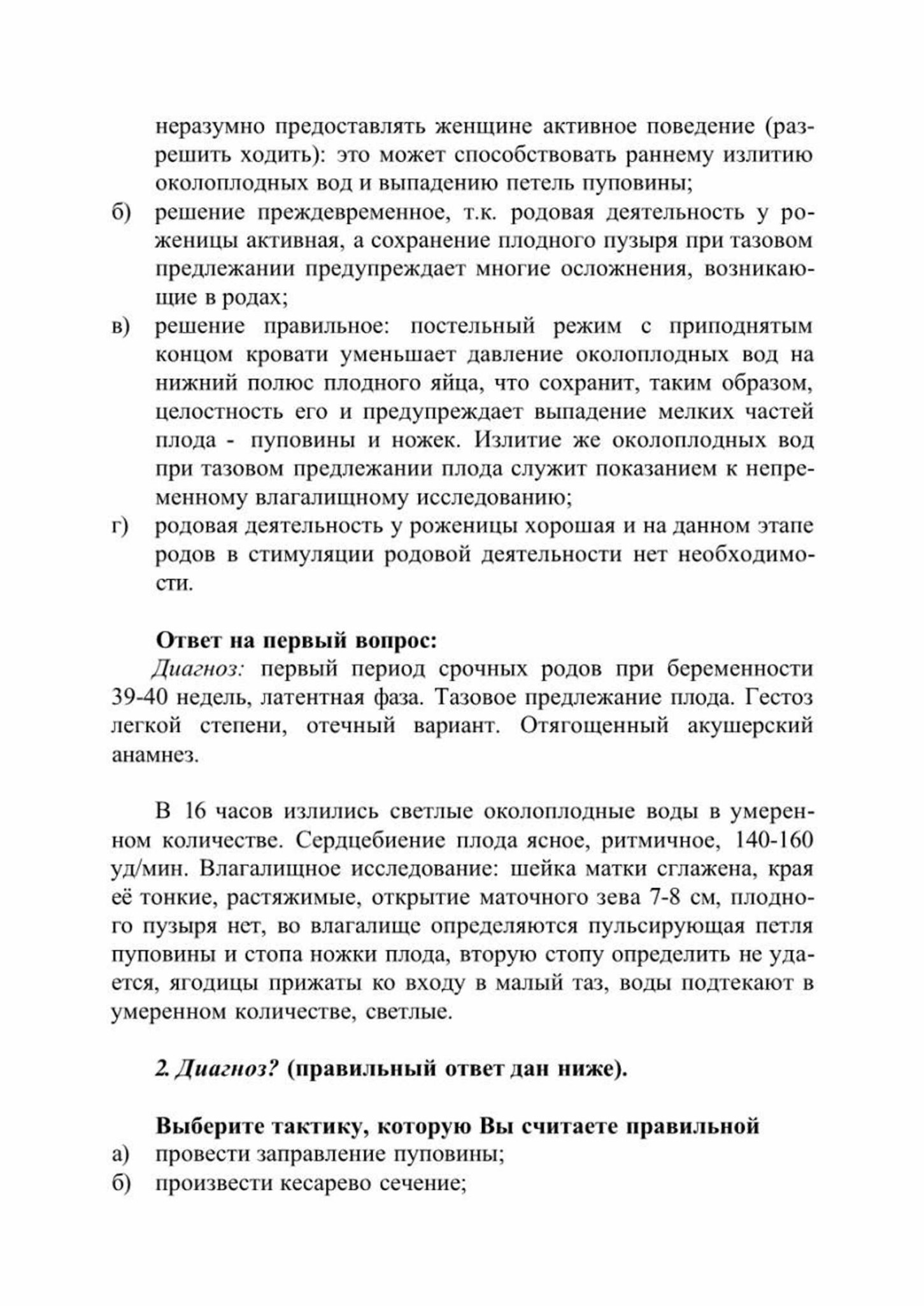 неразумно предоставлять женщине активное поведение (разрешить ходить): это может способствовать раннему излитию околоплодных вод и выпадению петель пуповины;
б) решение преждевременное, т.к. родовая деятельность у роженицы активная, а сохранение плодного пузыря при тазовом предлежании предупреждает многие осложнения, возникающие в родах;
в) решение правильное: постельный режим с приподнятым концом кровати уменьшает давление околоплодных вод на нижний полюс плодного яйца, что сохранит, таким образом, целостность его и предупреждает выпадение мелких частей плода - пуповины и ножек. Излитие же околоплодных вод при тазовом предлежании плода служит показанием к непременному влагалищному исследованию;
г) родовая деятельность у роженицы хорошая и на данном этапе родов в стимуляции родовой деятельности нет необходимости.

Ответ на первый вопрос:
Диагноз: первый период срочных родов при беременности 39-40 недель, латентная фаза. Тазовое предлежание плода. Гестоз легкой степени, отечный вариант. Отягощенный акушерский анамнез.

В 16 часов излились светлые околоплодные воды в умеренном количестве. Сердцебиение плода ясное, ритмичное, 140-160 уд/мин. Влагалищное исследование: шейка матки сглажена, края её тонкие, растяжимые, открытие маточного зева 7-8 см, плодного пузыря нет, во влагалище определяются пульсирующая петля пуповины и стопа ножки плода, вторую стопу определить не удается, ягодицы прижаты ко входу в малый таз, воды подтекают в умеренном количестве, светлые.

2. Диагноз? (правильный ответ дан ниже).

Выберите тактику, которую Вы считаете правильной
а) провести заправление пуповины;
б) произвести кесарево сечение;